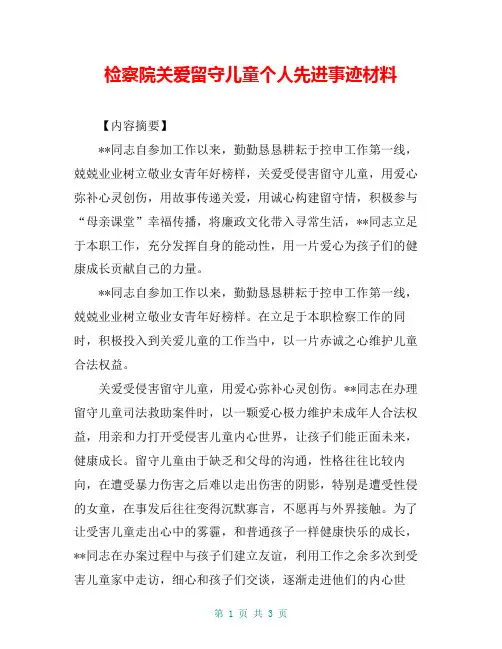 检察院关爱留守儿童个人先进事迹材料

【内容摘要】

**同志自参加工作以来，勤勤恳恳耕耘于控申工作第一线，兢兢业业树立敬业女青年好榜样，关爱受侵害留守儿童，用爱心弥补心灵创伤，用故事传递关爱，用诚心构建留守情，积极参与“母亲课堂”幸福传播，将廉政文化带入寻常生活，**同志立足于本职工作，充分发挥自身的能动性，用一片爱心为孩子们的健康成长贡献自己的力量。

**同志自参加工作以来，勤勤恳恳耕耘于控申工作第一线，兢兢业业树立敬业女青年好榜样。在立足于本职检察工作的同时，积极投入到关爱儿童的工作当中，以一片赤诚之心维护儿童合法权益。

关爱受侵害留守儿童，用爱心弥补心灵创伤。**同志在办理留守儿童司法救助案件时，以一颗爱心极力维护未成年人合法权益，用亲和力打开受侵害儿童内心世界，让孩子们能正面未来，健康成长。留守儿童由于缺乏和父母的沟通，性格往往比较内向，在遭受暴力伤害之后难以走出伤害的阴影，特别是遭受性侵的女童，在事发后往往变得沉默寡言，不愿再与外界接触。为了让受害儿童走出心中的雾霾，和普通孩子一样健康快乐的成长，**同志在办案过程中与孩子们建立友谊，利用工作之余多次到受害儿童家中走访，细心和孩子们交谈，逐渐走进他们的内心世

第 1 页 共 3 页